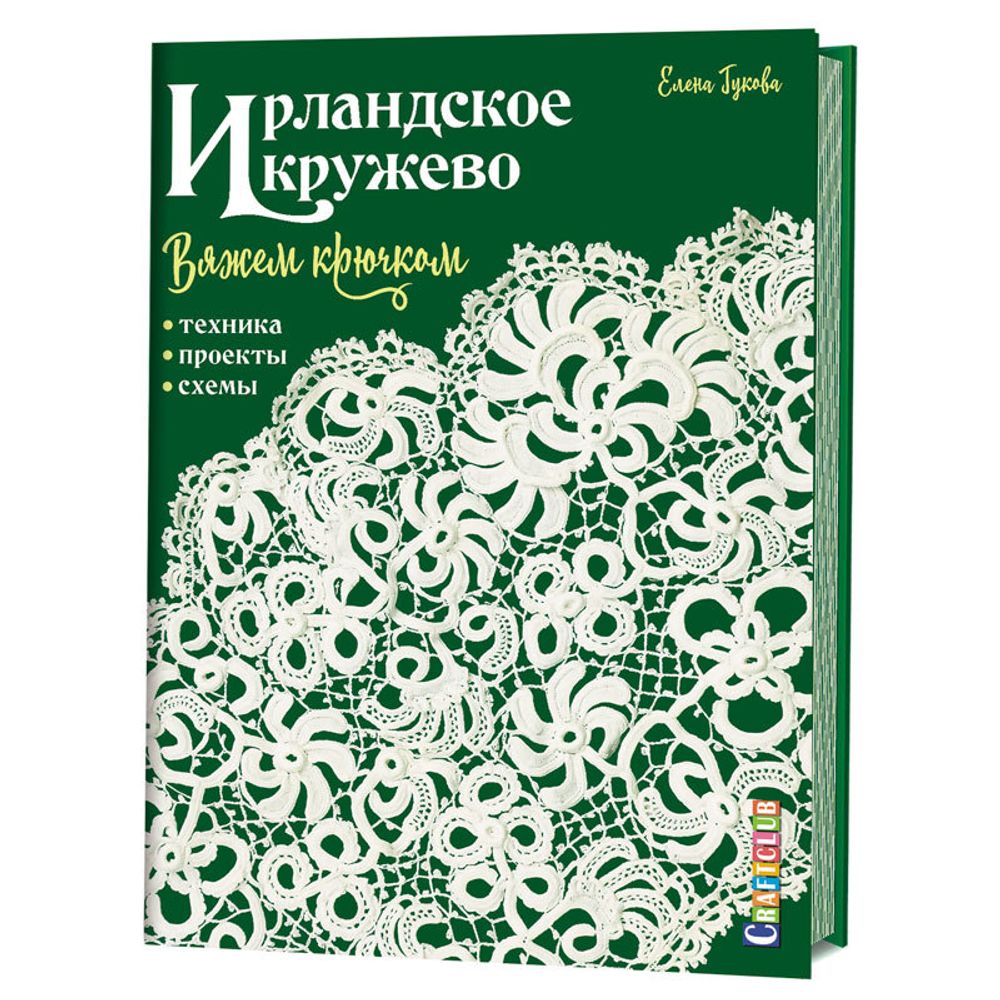 Елена Гукова

Ирландское кружево

Вяжем крючком

• техника
• проекты
• схемы

CRAFTCLUB